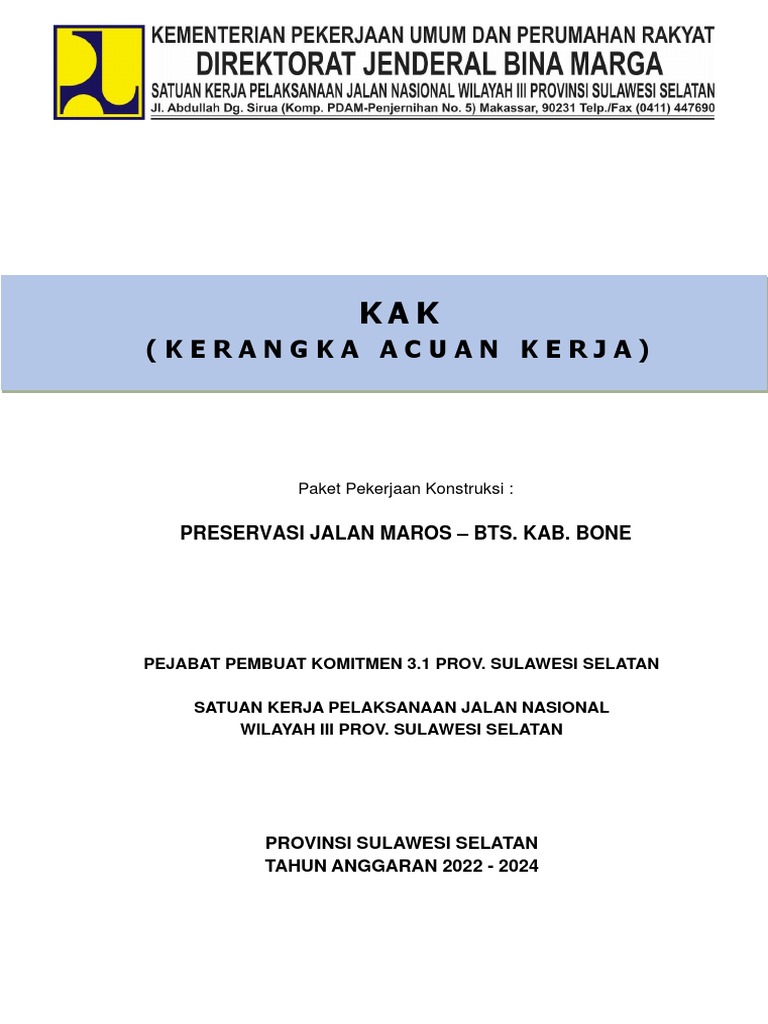 KEMENTERIAN PEKERJAAN UMUM DAN PERUMAHAN RAKYAT
DIREKTORAT JENDERAL BINA MARGA
SATUAN KERJA PELAKSANAAN JALAN NASIONAL WILAYAH III PROVINSI SULAWESI SELATAN
Jl. Abdullah Dg. Sirua (Komp. PDAM-Penjernihan No. 5) Makassar, 90231 Telp./Fax (0411) 447690

KAK
(KERANGKA ACUAN KERJA)

Paket Pekerjaan Konstruksi :

PRESERVASI JALAN MAROS – BTS. KAB. BONE

PEJABAT PEMBUAT KOMITMEN 3.1 PROV. SULAWESI SELATAN

SATUAN KERJA PELAKSANAAN JALAN NASIONAL WILAYAH III PROV. SULAWESI SELATAN

PROVINSI SULAWESI SELATAN
TAHUN ANGGARAN 2022 - 2024